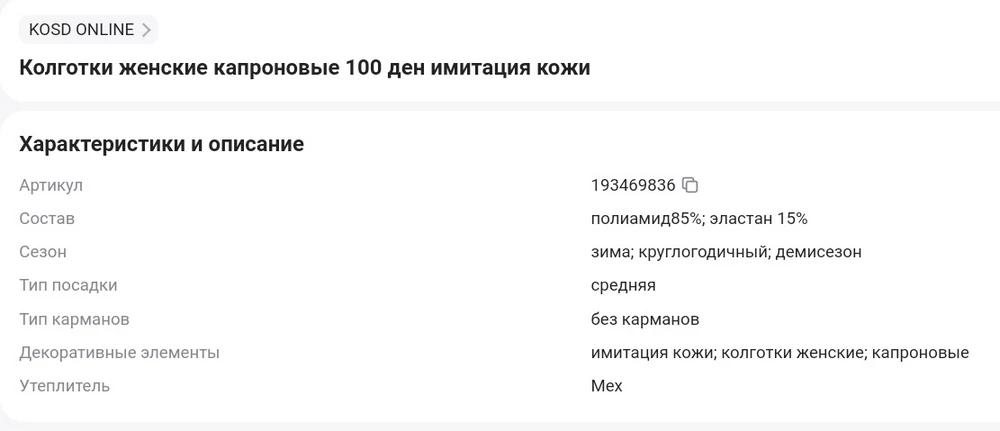 KOSD ONLINE >

Колготки женские капроновые 100 ден имитация кожи

Характеристики и описание

| | |
|---|---|
| Артикул | 193469836 |
| Состав | полиамид85%; эластан 15% |
| Сезон | зима; круглогодичный; демисезон |
| Тип посадки | средняя |
| Тип карманов | без карманов |
| Декоративные элементы | имитация кожи; колготки женские; капроновые |
| Утеплитель | Мех |